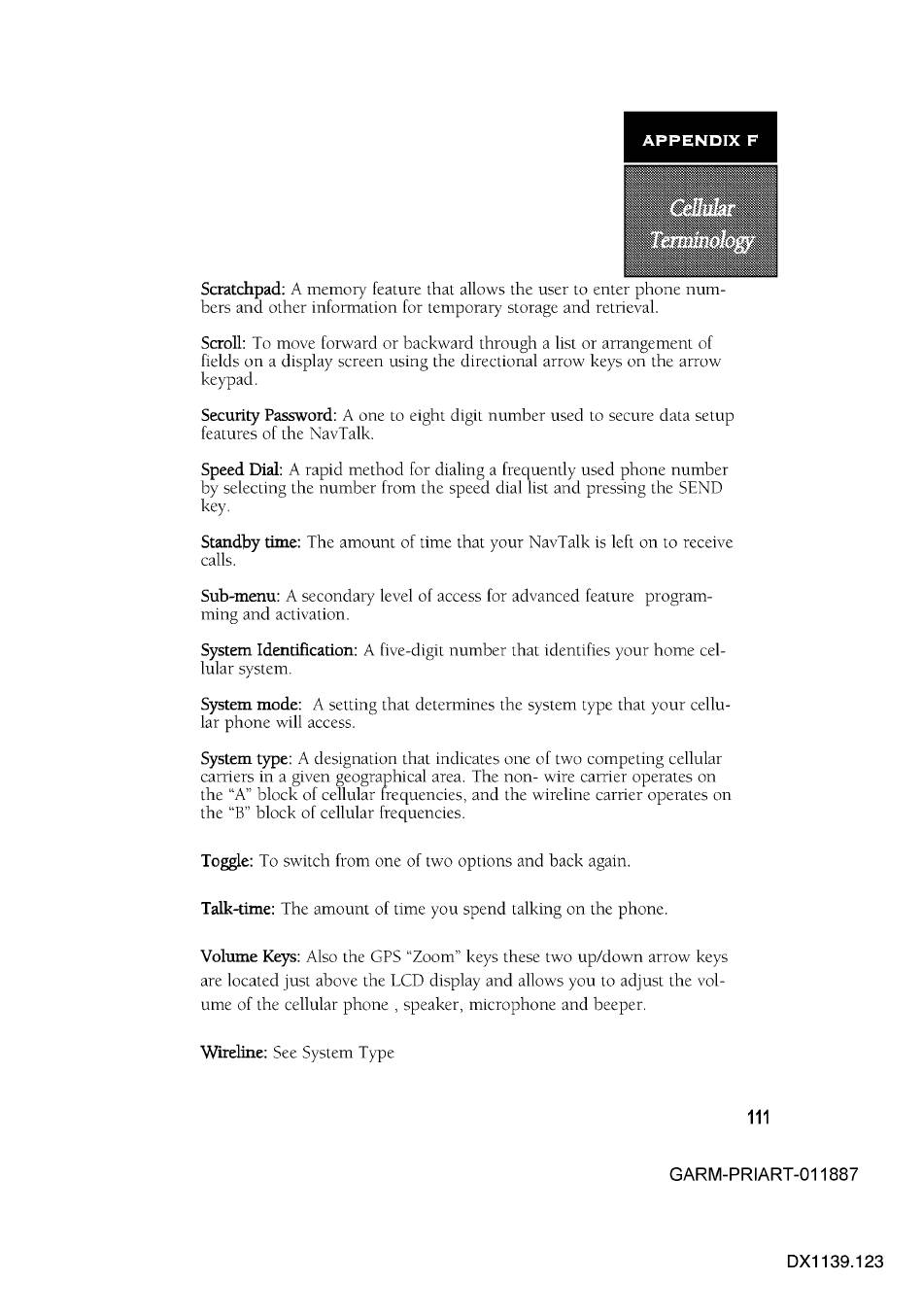 APPENDIX F

Cellular Terminology

Scratchpad: A memory feature that allows the user to enter phone numbers and other information for temporary storage and retrieval.

Scroll: To move forward or backward through a list or arrangement of fields on a display screen using the directional arrow keys on the arrow keypad.

Security Password: A one to eight digit number used to secure data setup features of the NavTalk.

Speed Dial: A rapid method for dialing a frequently used phone number by selecting the number from the speed dial list and pressing the SEND key.

Standby time: The amount of time that your NavTalk is left on to receive calls.

Sub-menu: A secondary level of access for advanced feature programming and activation.

System Identification: A five-digit number that identifies your home cellular system.

System mode: A setting that determines the system type that your cellular phone will access.

System type: A designation that indicates one of two competing cellular carriers in a given geographical area. The non- wire carrier operates on the "A" block of cellular frequencies, and the wireline carrier operates on the "B" block of cellular frequencies.

Toggle: To switch from one of two options and back again.

Talk-time: The amount of time you spend talking on the phone.

Volume Keys: Also the GPS "Zoom" keys these two up/down arrow keys are located just above the LCD display and allows you to adjust the volume of the cellular phone , speaker, microphone and beeper.

Wireline: See System Type

111

GARM-PRIART-011887

DX1139.123